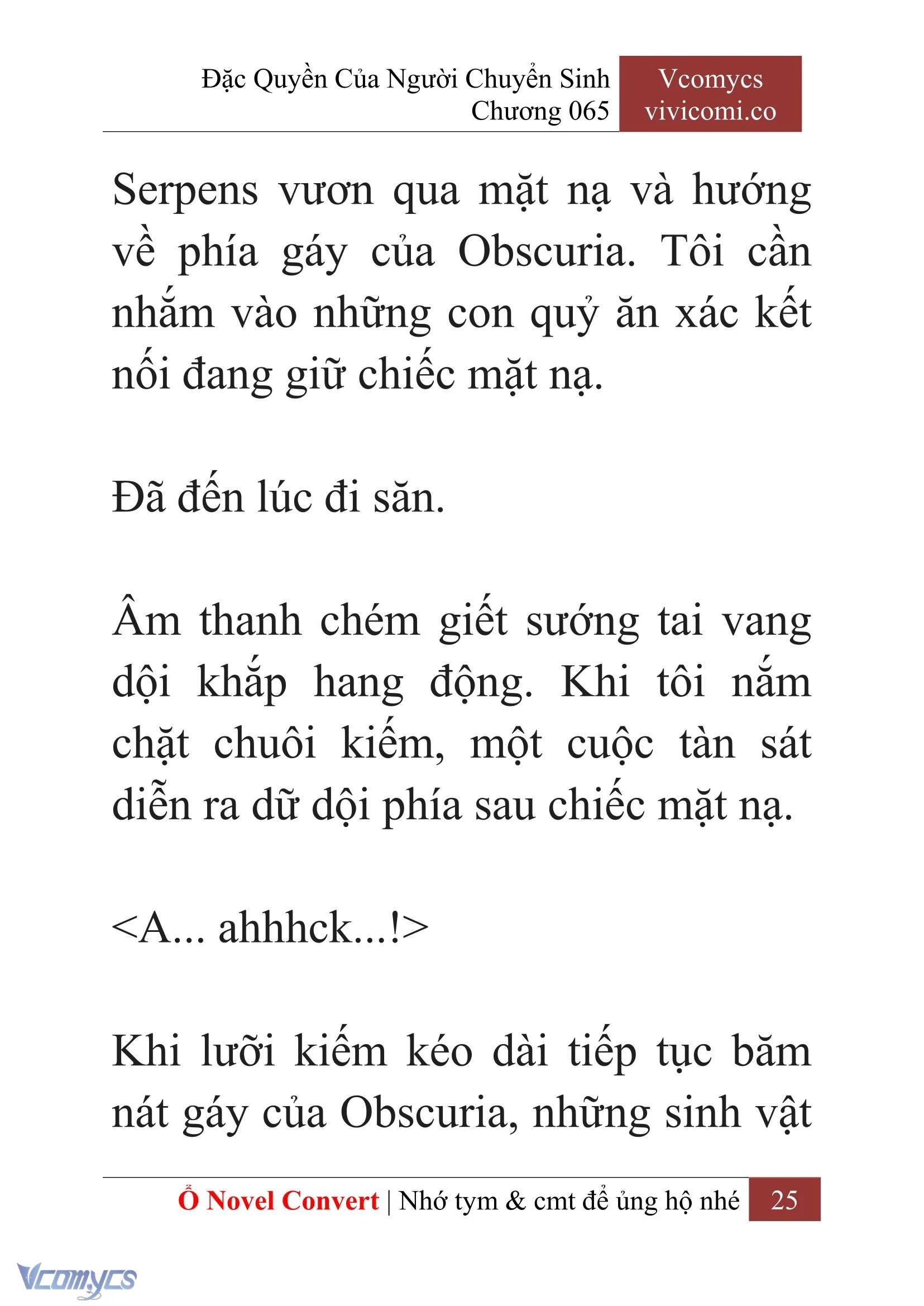 Đặc Quyền Của Người Chuyển Sinh
Chương 065

Vcomycs
vivicomi.co

Serpens vươn qua mặt nạ và hướng về phía gáy của Obscuria. Tôi cần nhắm vào những con quỷ ăn xác kết nối đang giữ chiếc mặt nạ.

Đã đến lúc đi săn.

Âm thanh chém giết sướng tai vang dội khắp hang động. Khi tôi nắm chặt chuôi kiếm, một cuộc tàn sát diễn ra dữ dội phía sau chiếc mặt nạ.

<A... ahhhck...!>

Khi lưỡi kiếm kéo dài tiếp tục băm nát gáy của Obscuria, những sinh vật

Ổ Novel Convert | Nhớ tym & cmt để ủng hộ nhé 25

Vcomycs